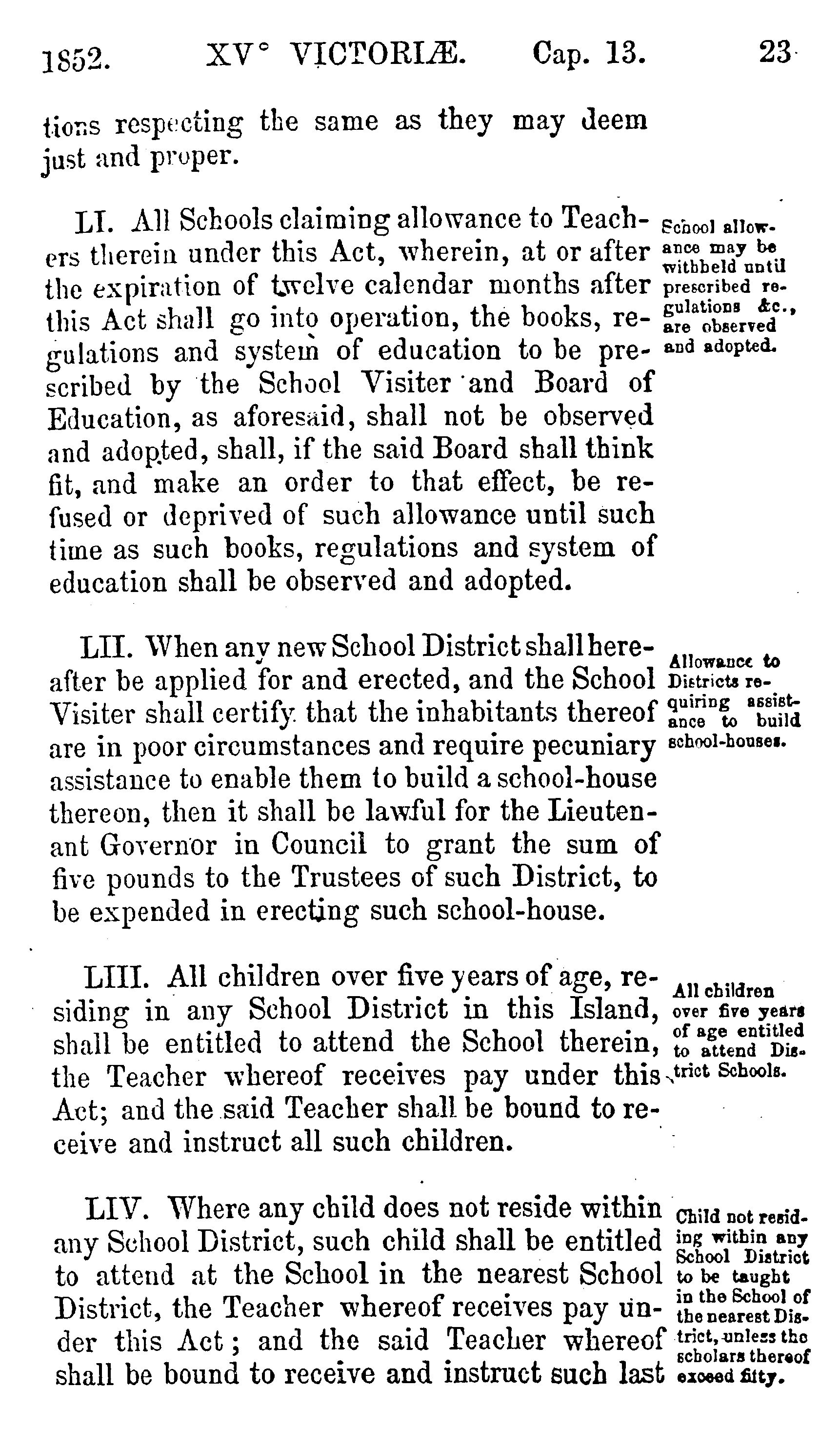 1852. XV° VICTORIÆ. Cap. 13. 23

tions respecting the same as they may deem just and proper.

LI. All Schools claiming allowance to Teachers therein under this Act, wherein, at or after the expiration of twelve calendar months after this Act shall go into operation, the books, regulations and system of education to be prescribed by the School Visiter and Board of Education, as aforesaid, shall not be observed and adopted, shall, if the said Board shall think fit, and make an order to that effect, be refused or deprived of such allowance until such time as such books, regulations and system of education shall be observed and adopted.

School allowance may be withheld until prescribed regulations &c., are observed and adopted.

LII. When any new School District shall hereafter be applied for and erected, and the School Visiter shall certify that the inhabitants thereof are in poor circumstances and require pecuniary assistance to enable them to build a school-house thereon, then it shall be lawful for the Lieutenant Governor in Council to grant the sum of five pounds to the Trustees of such District, to be expended in erecting such school-house.

Allowance to Districts requiring assistance to build school-houses.

LIII. All children over five years of age, residing in any School District in this Island, shall be entitled to attend the School therein, the Teacher whereof receives pay under this Act; and the said Teacher shall be bound to receive and instruct all such children.

All children over five years of age entitled to attend District Schools.

LIV. Where any child does not reside within any School District, such child shall be entitled to attend at the School in the nearest School District, the Teacher whereof receives pay under this Act; and the said Teacher whereof shall be bound to receive and instruct such last

Child not residing within any School District to be taught in the School of the nearest District, unless the scholars thereof exceed fifty.